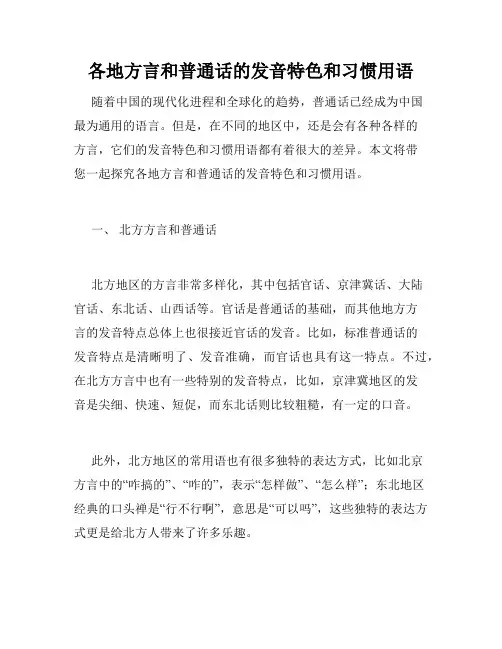 各地方言和普通话的发音特色和习惯用语

随着中国的现代化进程和全球化的趋势，普通话已经成为中国最为通用的语言。但是，在不同的地区中，还是会有各种各样的方言，它们的发音特色和习惯用语都有着很大的差异。本文将带您一起探究各地方言和普通话的发音特色和习惯用语。

一、 北方方言和普通话

北方地区的方言非常多样化，其中包括官话、京津冀话、大陆官话、东北话、山西话等。官话是普通话的基础，而其他地方方言的发音特点总体上也很接近官话的发音。比如，标准普通话的发音特点是清晰明了、发音准确，而官话也具有这一特点。不过，在北方方言中也有一些特别的发音特点，比如，京津冀地区的发音是尖细、快速、短促，而东北话则比较粗糙，有一定的口音。

此外，北方地区的常用语也有很多独特的表达方式，比如北京方言中的“咋搞的”、“咋的”，表示“怎样做”、“怎么样”；东北地区经典的口头禅是“行不行啊”，意思是“可以吗”，这些独特的表达方式更是给北方人带来了许多乐趣。